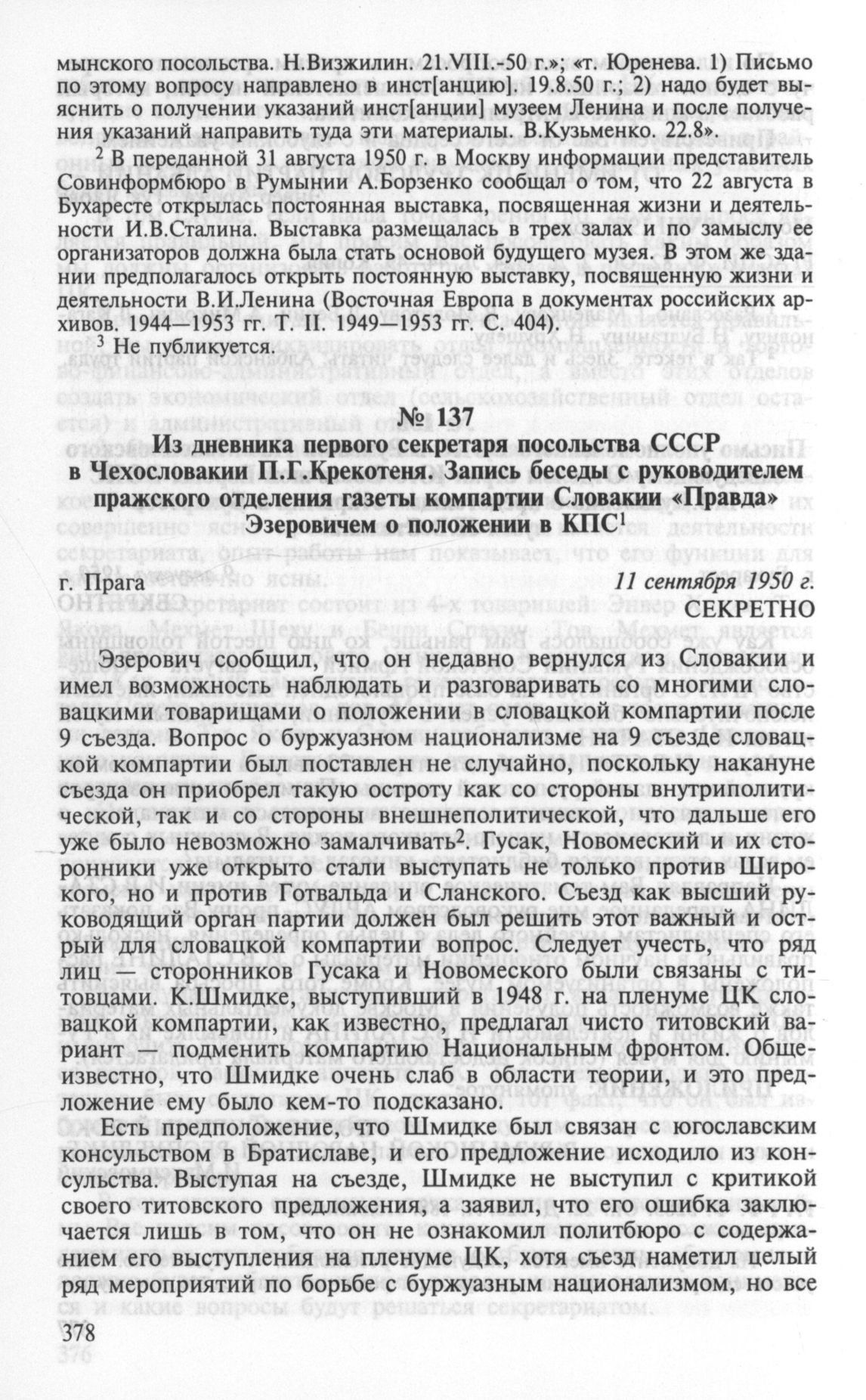 мынского посольства. Н.Визжилин. 21.VIII.-50 г.»; «т. Юренева. 1) Письмо по этому вопросу направлено в инст[анцию]. 19.8.50 г.; 2) надо будет выяснить о получении указаний инст[анции] музеем Ленина и после получения указаний направить туда эти материалы. В.Кузьменко. 22.8».

$^2$ В переданной 31 августа 1950 г. в Москву информации представитель Совинформбюро в Румынии А.Борзенко сообщал о том, что 22 августа в Бухаресте открылась постоянная выставка, посвященная жизни и деятельности И.В.Сталина. Выставка размещалась в трех залах и по замыслу ее организаторов должна была стать основой будущего музея. В этом же здании предполагалось открыть постоянную выставку, посвященную жизни и деятельности В.И.Ленина (Восточная Европа в документах российских архивов. 1944—1953 гг. Т. II. 1949—1953 гг. С. 404).

$^3$ Не публикуется.

№ 137

Из дневника первого секретаря посольства СССР в Чехословакии П.Г.Крекотеня. Запись беседы с руководителем пражского отделения газеты компартии Словакии «Правда» Эзеровичем о положении в КПС$^1$

г. Прага 11 сентября 1950 г.

СЕКРЕТНО

Эзерович сообщил, что он недавно вернулся из Словакии и имел возможность наблюдать и разговаривать со многими словацкими товарищами о положении в словацкой компартии после 9 съезда. Вопрос о буржуазном национализме на 9 съезде словацкой компартии был поставлен не случайно, поскольку накануне съезда он приобрел такую остроту как со стороны внутриполитической, так и со стороны внешнеполитической, что дальше его уже было невозможно замалчивать$^2$. Гусак, Новомеский и их сторонники уже открыто стали выступать не только против Широкого, но и против Готвальда и Сланского. Съезд как высший руководящий орган партии должен был решить этот важный и острый для словацкой компартии вопрос. Следует учесть, что ряд лиц — сторонников Гусака и Новомеского были связаны с титовцами. К.Шмидке, выступивший в 1948 г. на пленуме ЦК словацкой компартии, как известно, предлагал чисто титовский вариант — подменить компартию Национальным фронтом. Общеизвестно, что Шмидке очень слаб в области теории, и это предложение ему было кем-то подсказано.

Есть предположение, что Шмидке был связан с югославским консульством в Братиславе, и его предложение исходило из консульства. Выступая на съезде, Шмидке не выступил с критикой своего титовского предложения, а заявил, что его ошибка заключается лишь в том, что он не ознакомил политбюро с содержанием его выступления на пленуме ЦК, хотя съезд наметил целый ряд мероприятий по борьбе с буржуазным национализмом, но все

378